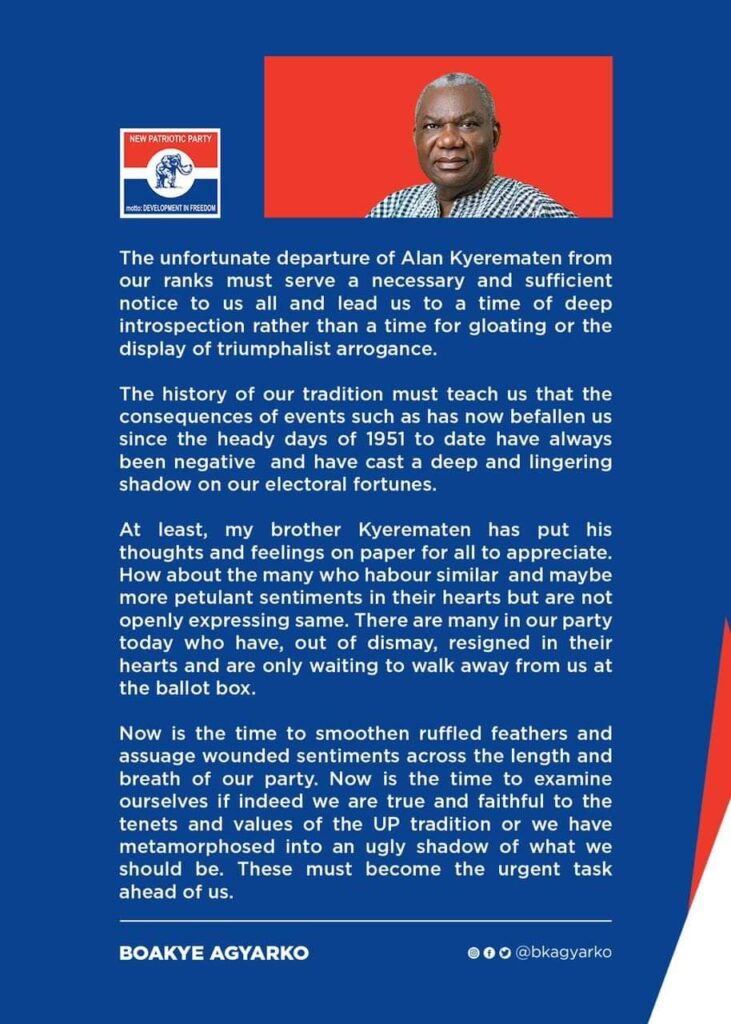 NEW PATRIOTIC PARTY
motto: DEVELOPMENT IN FREEDOM

The unfortunate departure of Alan Kyerematen from our ranks must serve a necessary and sufficient notice to us all and lead us to a time of deep introspection rather than a time for gloating or the display of triumphalist arrogance.

The history of our tradition must teach us that the consequences of events such as has now befallen us since the heady days of 1951 to date have always been negative and have cast a deep and lingering shadow on our electoral fortunes.

At least, my brother Kyerematen has put his thoughts and feelings on paper for all to appreciate. How about the many who habour similar and maybe more petulant sentiments in their hearts but are not openly expressing same. There are many in our party today who have, out of dismay, resigned in their hearts and are only waiting to walk away from us at the ballot box.

Now is the time to smoothen ruffled feathers and assuage wounded sentiments across the length and breath of our party. Now is the time to examine ourselves if indeed we are true and faithful to the tenets and values of the UP tradition or we have metamorphosed into an ugly shadow of what we should be. These must become the urgent task ahead of us.

BOAKYE AGYARKO

@bkagyarko